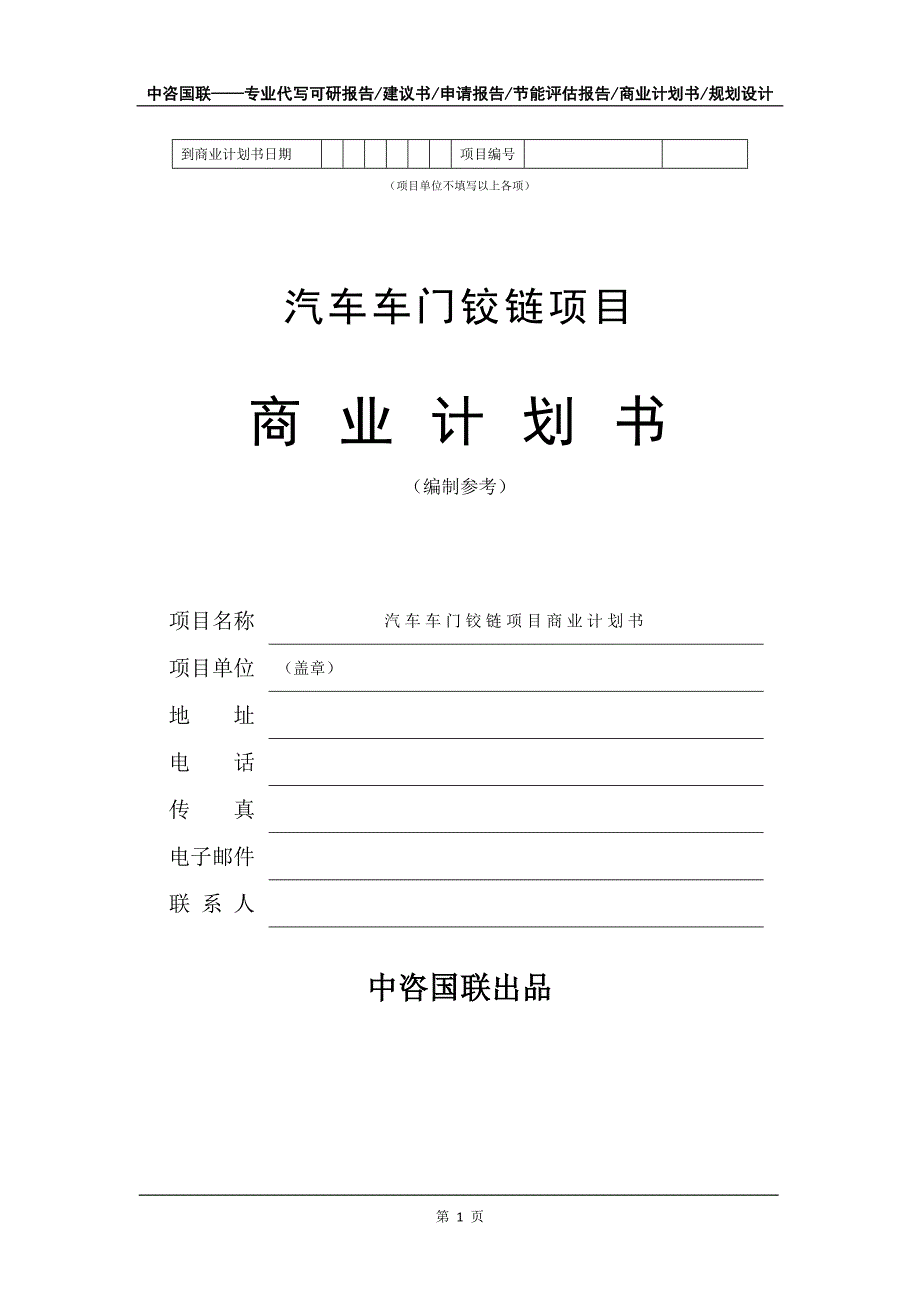 中咨国联——专业代写可研报告/建议书/申请报告/节能评估报告/商业计划书/规划设计

| 到商业计划书日期 | | | | | | | 项目编号 | | |
|---|---|---|---|---|---|---|---|---|---|

（项目单位不填写以上各项）

汽车车门铰链项目

商 业 计 划 书

（编制参考）

项目名称 汽车车门铰链项目商业计划书

项目单位 （盖章）

地 址

电 话

传 真

电子邮件

联 系 人

中咨国联出品

第 1 页